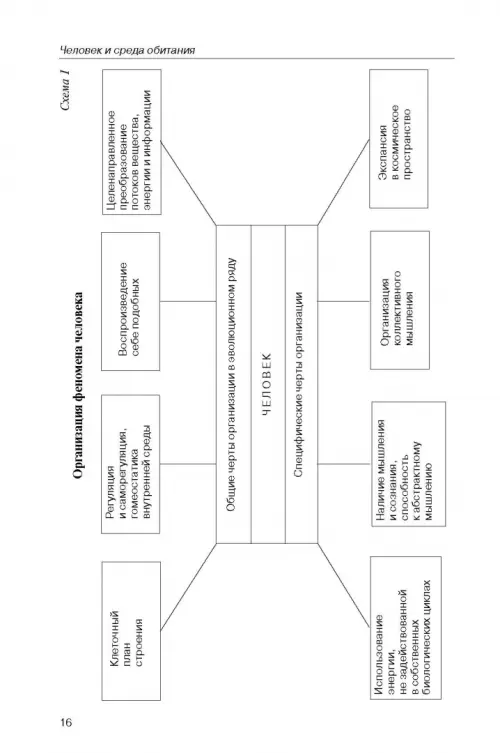 Человек и среда обитания

Схема 1

Организация феномена человека

Клеточный план строения

Регуляция и саморегуляция, гомеостатика внутренней среды

Воспроизведение себе подобных

Целенаправленное преобразование потоков вещества, энергии и информации

Общие черты организации в эволюционном ряду

ЧЕЛОВЕК

Специфические черты организации

Использование энергии, не задействованной в собственных биологических циклах

Наличие мышления и сознания, способность к абстрактному мышлению

Организация коллективного мышления

Экспансия в космическое пространство

16